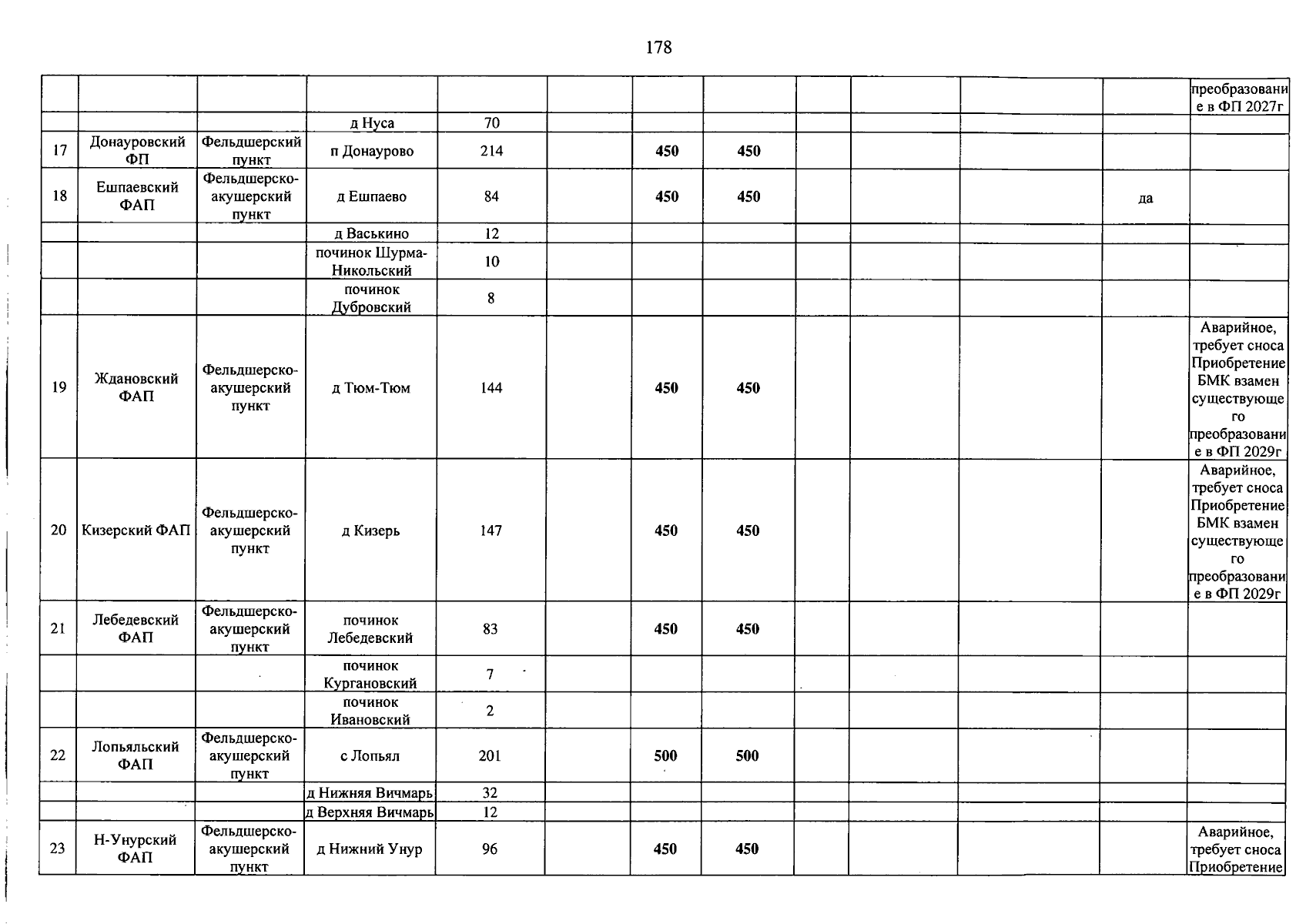 178

| | | | | | | | | | | | | |
|---|---|---|---|---|---|---|---|---|---|---|---|---|
| | | | | | | | | | | | | преобразование в ФП 2027г |
| | | | д Нуса | 70 | | | | | | | | |
| 17 | Донауровский ФП | Фельдшерский пункт | п Донаурово | 214 | | 450 | 450 | | | | | |
| 18 | Ешпаевский ФАП | Фельдшерско-акушерский пункт | д Ешпаево | 84 | | 450 | 450 | | | | да | |
| | | | д Васькино | 12 | | | | | | | | |
| | | | починок Шурма-Никольский | 10 | | | | | | | | |
| | | | починок Дубровский | 8 | | | | | | | | |
| 19 | Ждановский ФАП | Фельдшерско-акушерский пункт | д Тюм-Тюм | 144 | | 450 | 450 | | | | | Аварийное, требует сноса Приобретение БМК взамен существующего преобразование в ФП 2029г |
| 20 | Кизерский ФАП | Фельдшерско-акушерский пункт | д Кизерь | 147 | | 450 | 450 | | | | | Аварийное, требует сноса Приобретение БМК взамен существующего преобразование в ФП 2029г |
| 21 | Лебедевский ФАП | Фельдшерско-акушерский пункт | починок Лебедевский | 83 | | 450 | 450 | | | | | |
| | | | починок Кургановский | 7 | | | | | | | | |
| | | | починок Ивановский | 2 | | | | | | | | |
| 22 | Лопьяльский ФАП | Фельдшерско-акушерский пункт | с Лопьял | 201 | | 500 | 500 | | | | | |
| | | | д Нижняя Вичмарь | 32 | | | | | | | | |
| | | | д Верхняя Вичмарь | 12 | | | | | | | | |
| 23 | Н-Унурский ФАП | Фельдшерско-акушерский пункт | д Нижний Унур | 96 | | 450 | 450 | | | | | Аварийное, требует сноса Приобретение |